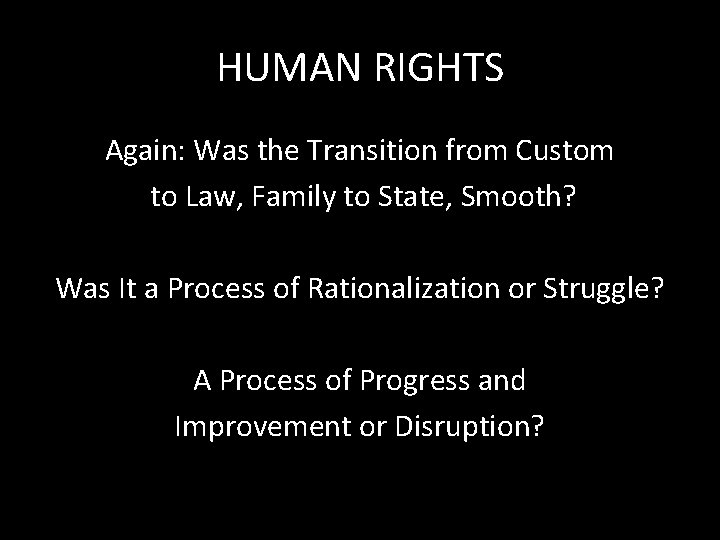 HUMAN RIGHTS

Again: Was the Transition from Custom to Law, Family to State, Smooth?

Was It a Process of Rationalization or Struggle?

A Process of Progress and Improvement or Disruption?